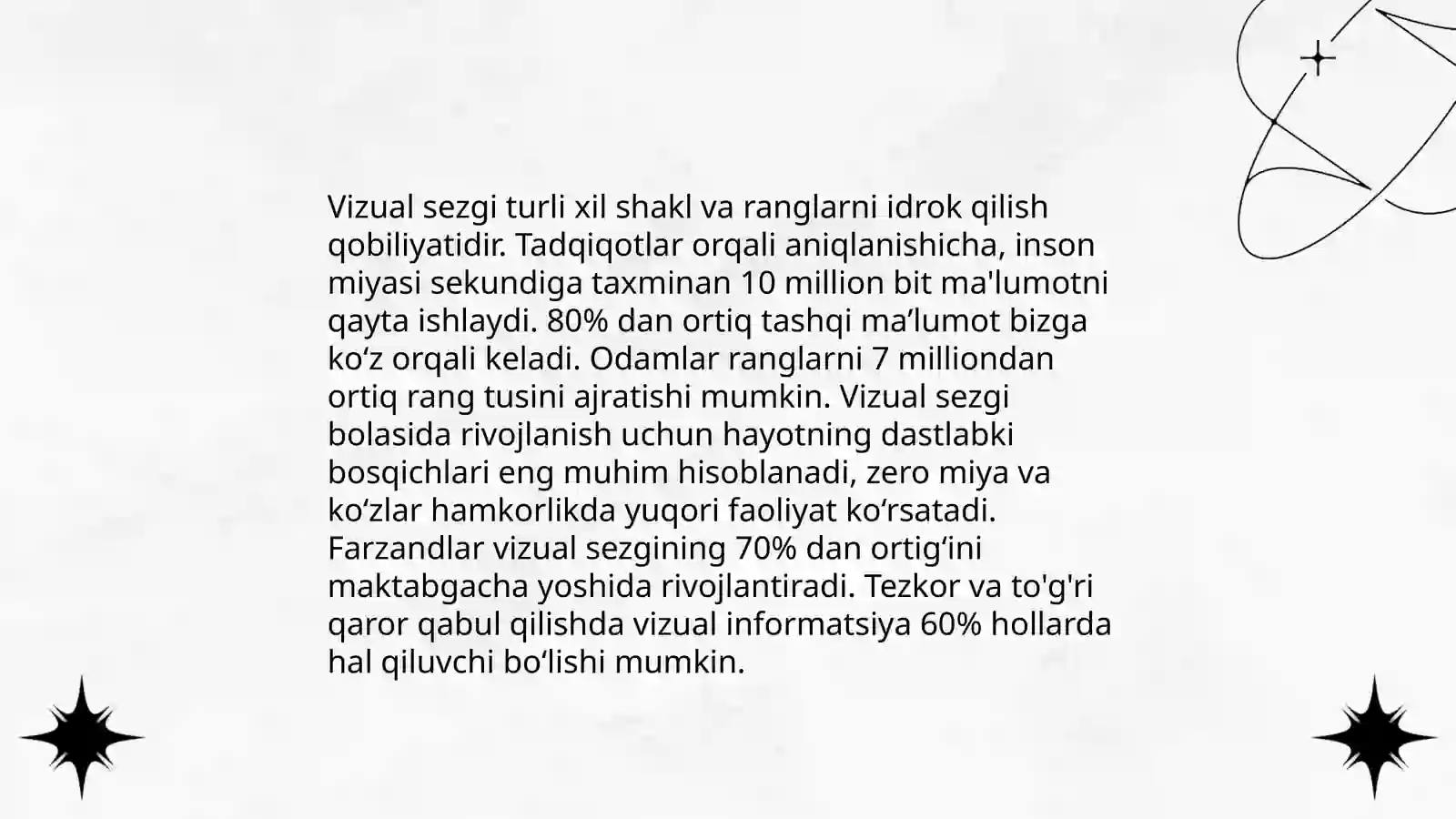 Vizual sezgi turli xil shakl va ranglarni idrok qilish qobiliyatidir. Tadqiqotlar orqali aniqlanishicha, inson miyasi sekundiga taxminan 10 million bit ma'lumotni qayta ishlaydi. 80% dan ortiq tashqi ma'lumot bizga ko'z orqali keladi. Odamlar ranglarni 7 milliondan ortiq rang tusini ajratishi mumkin. Vizual sezgi bolasida rivojlanish uchun hayotning dastlabki bosqichlari eng muhim hisoblanadi, zero miya va ko'zlar hamkorlikda yuqori faoliyat ko'rsatadi. Farzandlar vizual sezgining 70% dan ortig'ini maktabgacha yoshida rivojlantiradi. Tezkor va to'g'ri qaror qabul qilishda vizual informatsiya 60% hollarda hal qiluvchi bo'lishi mumkin.